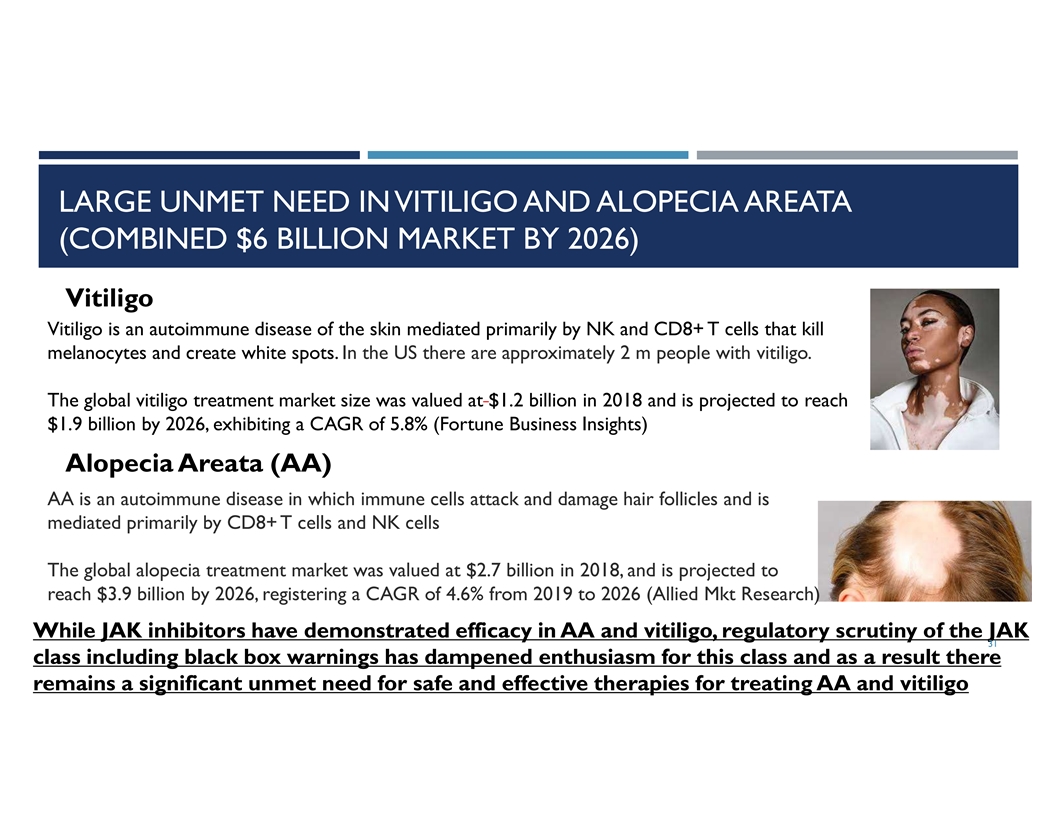 LARGE UNMET NEED IN VITILIGO AND ALOPECIA AREATA (COMBINED $6 BILLION MARKET BY 2026)

Vitiligo

Vitiligo is an autoimmune disease of the skin mediated primarily by NK and CD8+ T cells that kill melanocytes and create white spots. In the US there are approximately 2 m people with vitiligo.

The global vitiligo treatment market size was valued at $1.2 billion in 2018 and is projected to reach $1.9 billion by 2026, exhibiting a CAGR of 5.8% (Fortune Business Insights)

Alopecia Areata (AA)

AA is an autoimmune disease in which immune cells attack and damage hair follicles and is mediated primarily by CD8+ T cells and NK cells

The global alopecia treatment market was valued at $2.7 billion in 2018, and is projected to reach $3.9 billion by 2026, registering a CAGR of 4.6% from 2019 to 2026 (Allied Mkt Research)

While JAK inhibitors have demonstrated efficacy in AA and vitiligo, regulatory scrutiny of the JAK class including black box warnings has dampened enthusiasm for this class and as a result there remains a significant unmet need for safe and effective therapies for treating AA and vitiligo

31